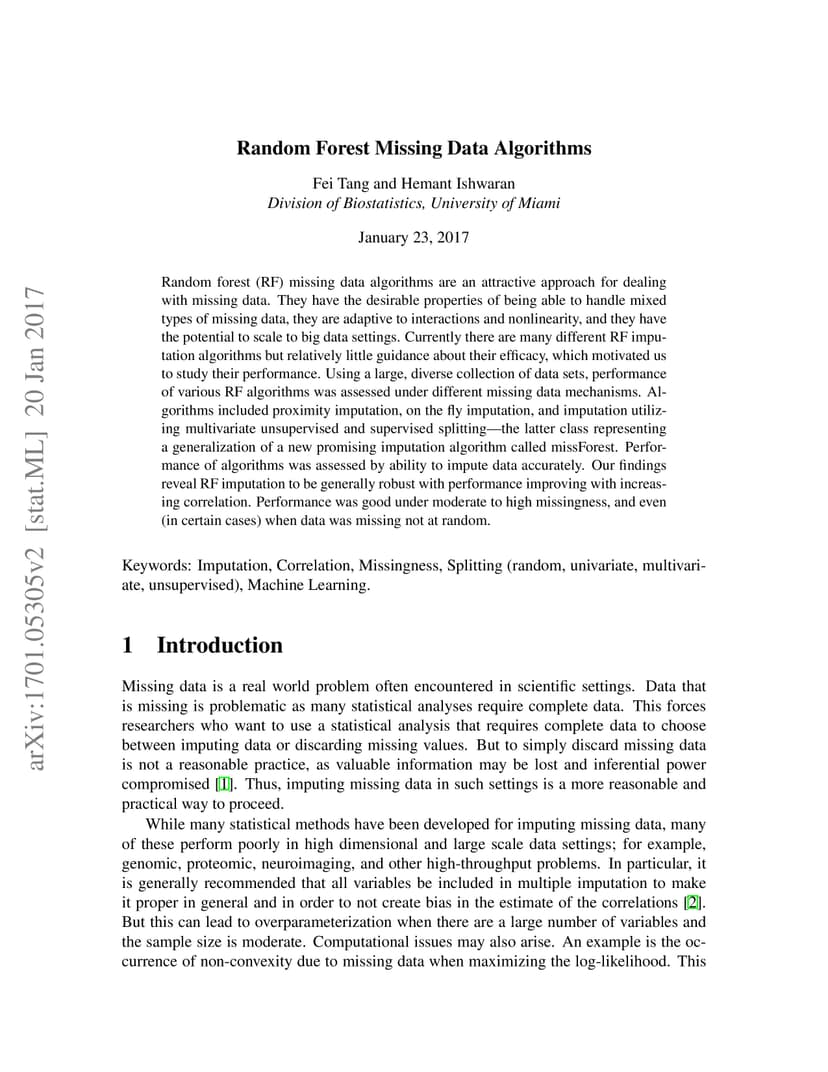 Random Forest Missing Data Algorithms

Fei Tang and Hemant Ishwaran
Division of Biostatistics, University of Miami

January 23, 2017

Random forest (RF) missing data algorithms are an attractive approach for dealing with missing data. They have the desirable properties of being able to handle mixed types of missing data, they are adaptive to interactions and nonlinearity, and they have the potential to scale to big data settings. Currently there are many different RF imputation algorithms but relatively little guidance about their efficacy, which motivated us to study their performance. Using a large, diverse collection of data sets, performance of various RF algorithms was assessed under different missing data mechanisms. Algorithms included proximity imputation, on the fly imputation, and imputation utilizing multivariate unsupervised and supervised splitting—the latter class representing a generalization of a new promising imputation algorithm called missForest. Performance of algorithms was assessed by ability to impute data accurately. Our findings reveal RF imputation to be generally robust with performance improving with increasing correlation. Performance was good under moderate to high missingness, and even (in certain cases) when data was missing not at random.

Keywords: Imputation, Correlation, Missingness, Splitting (random, univariate, multivariate, unsupervised), Machine Learning.

1 Introduction

Missing data is a real world problem often encountered in scientific settings. Data that is missing is problematic as many statistical analyses require complete data. This forces researchers who want to use a statistical analysis that requires complete data to choose between imputing data or discarding missing values. But to simply discard missing data is not a reasonable practice, as valuable information may be lost and inferential power compromised [1]. Thus, imputing missing data in such settings is a more reasonable and practical way to proceed.

While many statistical methods have been developed for imputing missing data, many of these perform poorly in high dimensional and large scale data settings; for example, genomic, proteomic, neuroimaging, and other high-throughput problems. In particular, it is generally recommended that all variables be included in multiple imputation to make it proper in general and in order to not create bias in the estimate of the correlations [2]. But this can lead to overparameterization when there are a large number of variables and the sample size is moderate. Computational issues may also arise. An example is the occurrence of non-convexity due to missing data when maximizing the log-likelihood. This

arXiv:1701.05305v2 [stat.ML] 20 Jan 2017